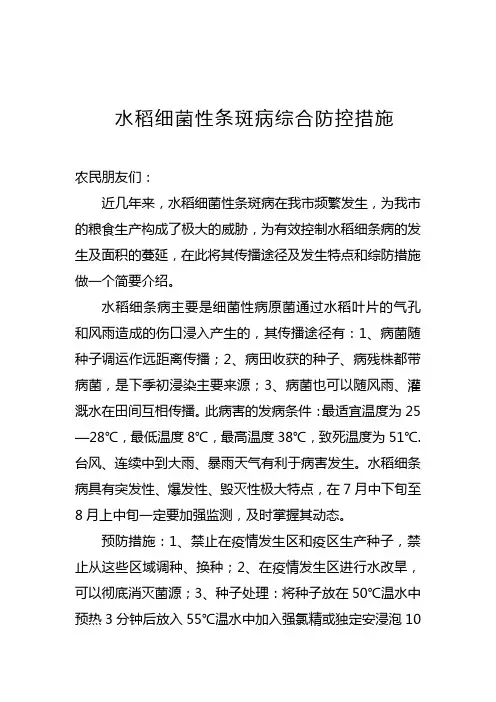 水稻细菌性条斑病综合防控措施

农民朋友们：

近几年来，水稻细菌性条斑病在我市频繁发生，为我市的粮食生产构成了极大的威胁，为有效控制水稻细条病的发生及面积的蔓延，在此将其传播途径及发生特点和综防措施做一个简要介绍。

水稻细条病主要是细菌性病原菌通过水稻叶片的气孔和风雨造成的伤口浸入产生的，其传播途径有：1、病菌随种子调运作远距离传播；2、病田收获的种子、病残株都带病菌，是下季初浸染主要来源；3、病菌也可以随风雨、灌溉水在田间互相传播。此病害的发病条件：最适宜温度为25—28℃，最低温度8℃，最高温度38℃，致死温度为51℃.台风、连续中到大雨、暴雨天气有利于病害发生。水稻细条病具有突发性、爆发性、毁灭性极大特点，在7月中下旬至8月上中旬一定要加强监测，及时掌握其动态。

预防措施：1、禁止在疫情发生区和疫区生产种子，禁止从这些区域调种、换种；2、在疫情发生区进行水改旱，可以彻底消灭菌源；3、种子处理：将种子放在50℃温水中预热3分钟后放入55℃温水中加入强氯精或独定安浸泡10